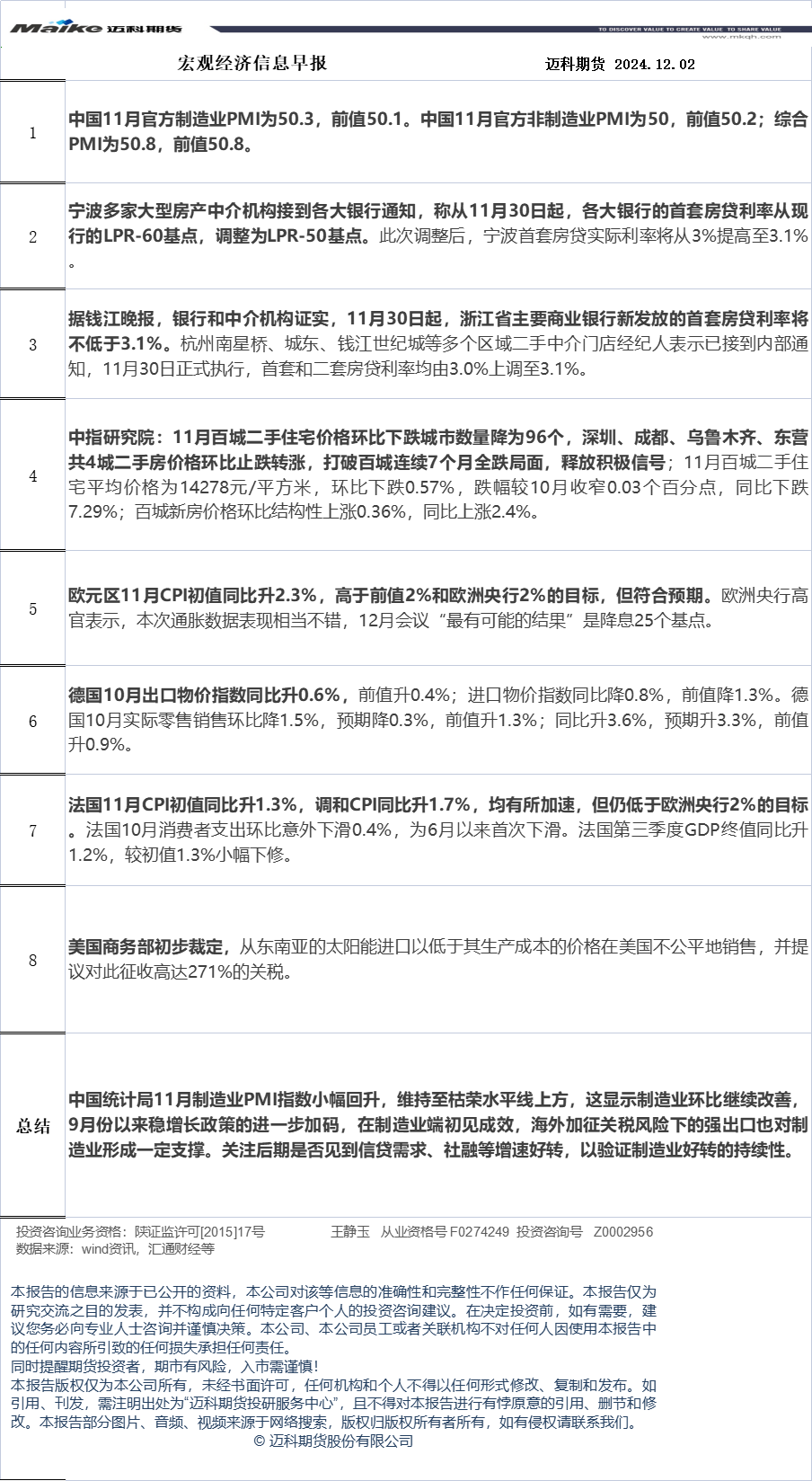 Maike 迈科期货
TO DISCOVER VALUE TO CREATE VALUE TO SHARE VALUE
www.mkqh.com

宏观经济信息早报 迈科期货 2024.12.02

| | |
|---|---|
| 1 | 中国11月官方制造业PMI为50.3，前值50.1。中国11月官方非制造业PMI为50，前值50.2；综合PMI为50.8，前值50.8。 |
| 2 | 宁波多家大型房产中介机构接到各大银行通知，称从11月30日起，各大银行的首套房贷利率从现行的LPR-60基点，调整为LPR-50基点。此次调整后，宁波首套房贷实际利率将从3%提高至3.1%。 |
| 3 | 据钱江晚报，银行和中介机构证实，11月30日起，浙江省主要商业银行新发放的首套房贷利率将不低于3.1%。杭州南星桥、城东、钱江世纪城等多个区域二手中介门店经纪人表示已接到内部通知，11月30日正式执行，首套和二套房贷利率均由3.0%上调至3.1%。 |
| 4 | 中指研究院：11月百城二手住宅价格环比下跌城市数量降为96个，深圳、成都、乌鲁木齐、东营共4城二手房价格环比止跌转涨，打破百城连续7个月全跌局面，释放积极信号；11月百城二手住宅平均价格为14278元/平方米，环比下跌0.57%，跌幅较10月收窄0.03个百分点，同比下跌7.29%；百城新房价格环比结构性上涨0.36%，同比上涨2.4%。 |
| 5 | 欧元区11月CPI初值同比升2.3%，高于前值2%和欧洲央行2%的目标，但符合预期。欧洲央行高官表示，本次通胀数据表现相当不错，12月会议“最有可能的结果”是降息25个基点。 |
| 6 | 德国10月出口物价指数同比升0.6%，前值升0.4%；进口物价指数同比降0.8%，前值降1.3%。德国10月实际零售销售环比降1.5%，预期降0.3%，前值升1.3%；同比升3.6%，预期升3.3%，前值升0.9%。 |
| 7 | 法国11月CPI初值同比升1.3%，调和CPI同比升1.7%，均有所加速，但仍低于欧洲央行2%的目标。法国10月消费者支出环比意外下滑0.4%，为6月以来首次下滑。法国第三季度GDP终值同比升1.2%，较初值1.3%小幅下修。 |
| 8 | 美国商务部初步裁定，从东南亚的太阳能进口以低于其生产成本的价格在美国不公平地销售，并提议对此征收高达271%的关税。 |
| 总结 | 中国统计局11月制造业PMI指数小幅回升，维持至枯荣水平线上方，这显示制造业环比继续改善，9月份以来稳增长政策的进一步加码，在制造业端初见成效，海外加征关税风险下的强出口也对制造业形成一定支撑。关注后期是否见到信贷需求、社融等增速好转，以验证制造业好转的持续性。 |

投资咨询业务资格：陕证监许可[2015]17号 王静玉 从业资格号 F0274249 投资咨询号 Z0002956
数据来源：wind资讯，汇通财经等

本报告的信息来源于已公开的资料，本公司对该等信息的准确性和完整性不作任何保证。本报告仅为研究交流之目的发表，并不构成向任何特定客户个人的投资咨询建议。在决定投资前，如有需要，建议您务必向专业人士咨询并谨慎决策。本公司、本公司员工或者关联机构不对任何人因使用本报告中的任何内容所引致的任何损失承担任何责任。
同时提醒期货投资者，期市有风险，入市需谨慎！
本报告版权仅为本公司所有，未经书面许可，任何机构和个人不得以任何形式修改、复制和发布。如引用、刊发，需注明出处为“迈科期货投研服务中心”，且不得对本报告进行有悖原意的引用、删节和修改。本报告部分图片、音频、视频来源于网络搜索，版权归版权所有者所有，如有侵权请联系我们。
© 迈科期货股份有限公司